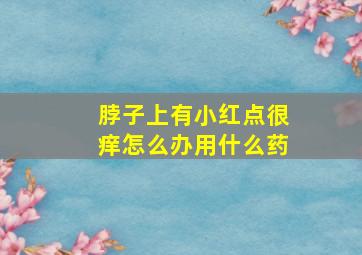 脖子上有小红点很痒怎么办用什么药